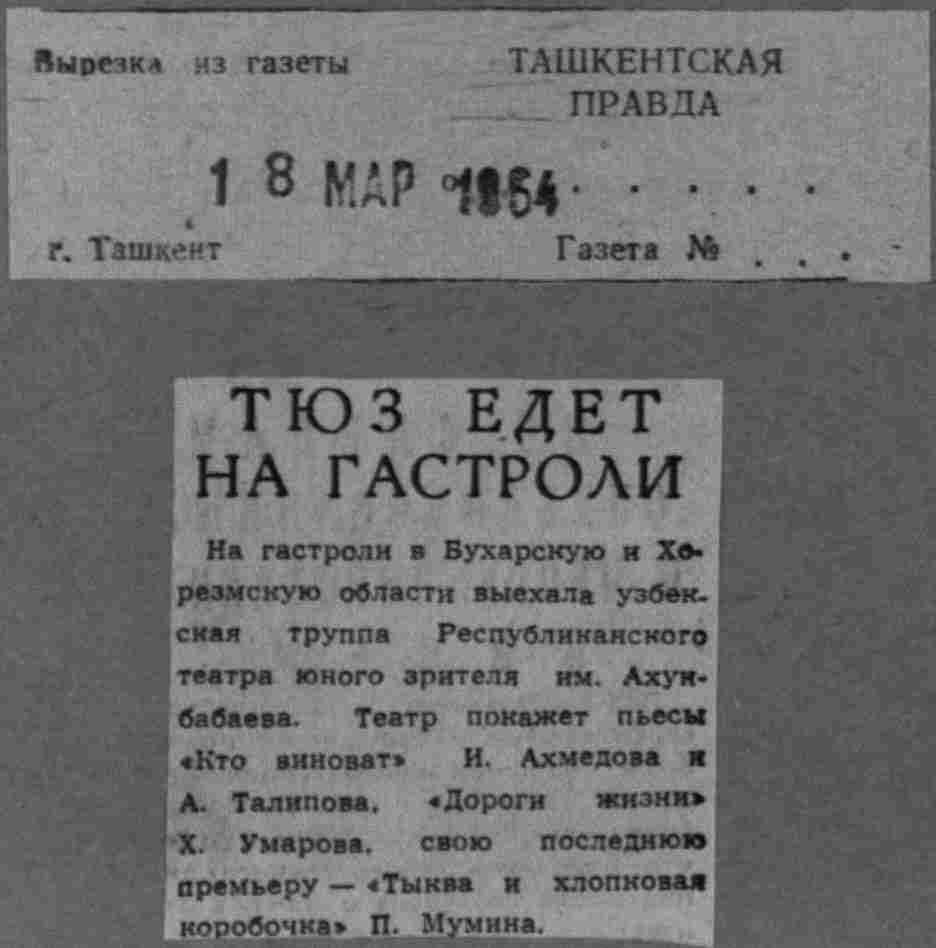 Вырезка из газеты ТАШКЕНТСКАЯ
ПРАВДА

1 8 МАР 1954

г. Ташкент Газета №

ТЮЗ ЕДЕТ НА ГАСТРОЛИ

На гастроли в Бухарскую и Хорезмскую области выехала узбекская труппа Республиканского театра юного зрителя им. Ахунбабаева. Театр покажет пьесы «Кто виноват» И. Ахмедова и А. Талипова, «Дороги жизни» Х. Умарова, свою последнюю премьеру — «Тыква и хлопковая коробочка» П. Мумина.